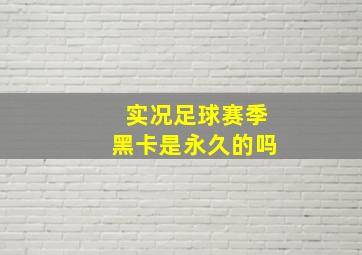 实况足球赛季
黑卡是永久的吗